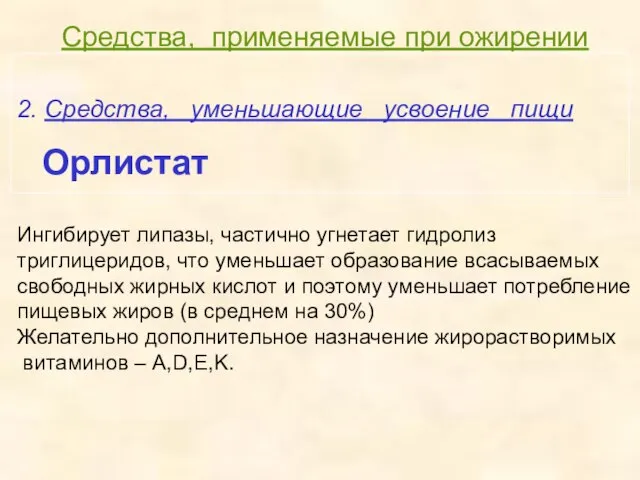 Средства, применяемые при ожирении

2. Средства, уменьшающие усвоение пищи

Орлистат

Ингибирует липазы, частично угнетает гидролиз триглицеридов, что уменьшает образование всасываемых свободных жирных кислот и поэтому уменьшает потребление пищевых жиров (в среднем на 30%)
Желательно дополнительное назначение жирорастворимых витаминов – A,D,E,K.